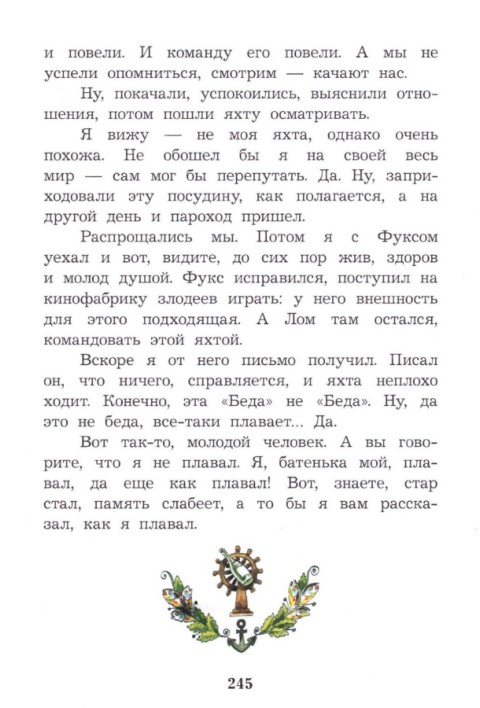 и повели. И команду его повели. А мы не успели опомниться, смотрим — качают нас.

Ну, покачали, успокоились, выяснили отношения, потом пошли яхту осматривать.

Я вижу — не моя яхта, однако очень похожа. Не обошел бы я на своей весь мир — сам мог бы перепутать. Да. Ну, заприходовали эту посудину, как полагается, а на другой день и пароход пришел.

Распрощались мы. Потом я с Фуксом уехал и вот, видите, до сих пор жив, здоров и молод душой. Фукс исправился, поступил на кинофабрику злодеев играть: у него внешность для этого подходящая. А Лом там остался, командовать этой яхтой.

Вскоре я от него письмо получил. Писал он, что ничего, справляется, и яхта неплохо ходит. Конечно, эта «Беда» не «Беда». Ну, да это не беда, все-таки плавает... Да.

Вот так-то, молодой человек. А вы говорите, что я не плавал. Я, батенька мой, плавал, да еще как плавал! Вот, знаете, стар стал, память слабеет, а то бы я вам рассказал, как я плавал.

245